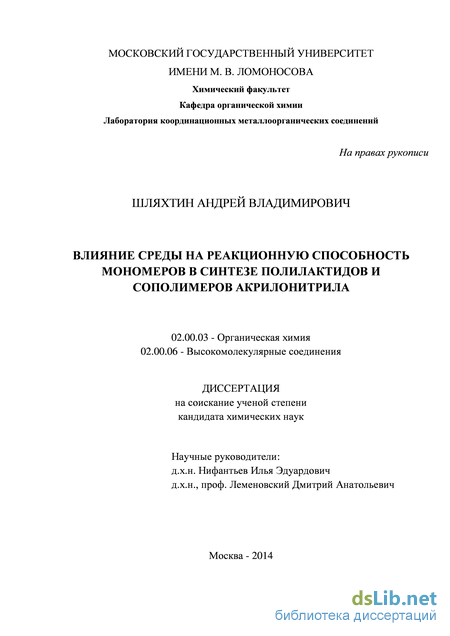 МОСКОВСКИЙ ГОСУДАРСТВЕННЫЙ УНИВЕРСИТЕТ
ИМЕНИ М. В. ЛОМОНОСОВА
Химический факультет
Кафедра органической химии
Лаборатория координационных металлоорганических соединений

На правах рукописи

ШЛЯХТИН АНДРЕЙ ВЛАДИМИРОВИЧ

ВЛИЯНИЕ СРЕДЫ НА РЕАКЦИОННУЮ СПОСОБНОСТЬ МОНОМЕРОВ В СИНТЕЗЕ ПОЛИЛАКТИДОВ И СОПОЛИМЕРОВ АКРИЛОНИТРИЛА

02.00.03 - Органическая химия
02.00.06 - Высокомолекулярные соединения

ДИССЕРТАЦИЯ
на соискание ученой степени
кандидата химических наук

Научные руководители:
д.х.н. Нифантьев Илья Эдуардович
д.х.н., проф. Леменовский Дмитрий Анатольевич

Москва - 2014

dsLib.net
библиотека диссертаций